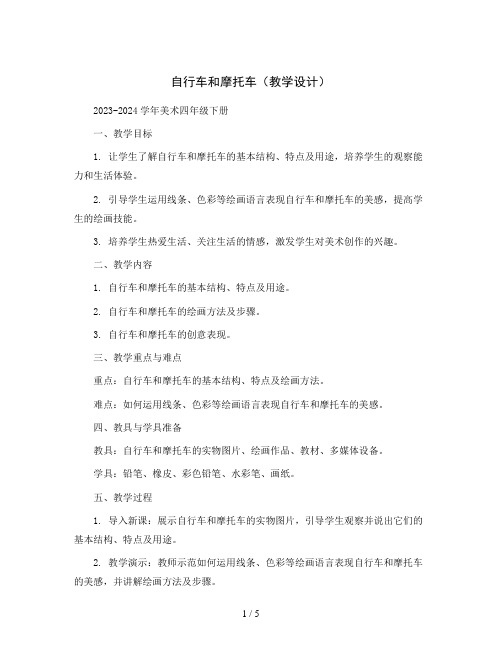 自行车和摩托车（教学设计）

2023-2024 学年美术四年级下册

一、教学目标

1. 让学生了解自行车和摩托车的基本结构、特点及用途，培养学生的观察能力和生活体验。

2. 引导学生运用线条、色彩等绘画语言表现自行车和摩托车的美感，提高学生的绘画技能。

3. 培养学生热爱生活、关注生活的情感，激发学生对美术创作的兴趣。

二、教学内容

1. 自行车和摩托车的基本结构、特点及用途。

2. 自行车和摩托车的绘画方法及步骤。

3. 自行车和摩托车的创意表现。

三、教学重点与难点

重点：自行车和摩托车的基本结构、特点及绘画方法。

难点：如何运用线条、色彩等绘画语言表现自行车和摩托车的美感。

四、教具与学具准备

教具：自行车和摩托车的实物图片、绘画作品、教材、多媒体设备。

学具：铅笔、橡皮、彩色铅笔、水彩笔、画纸。

五、教学过程

1. 导入新课：展示自行车和摩托车的实物图片，引导学生观察并说出它们的基本结构、特点及用途。

2. 教学演示：教师示范如何运用线条、色彩等绘画语言表现自行车和摩托车的美感，并讲解绘画方法及步骤。

1 / 5